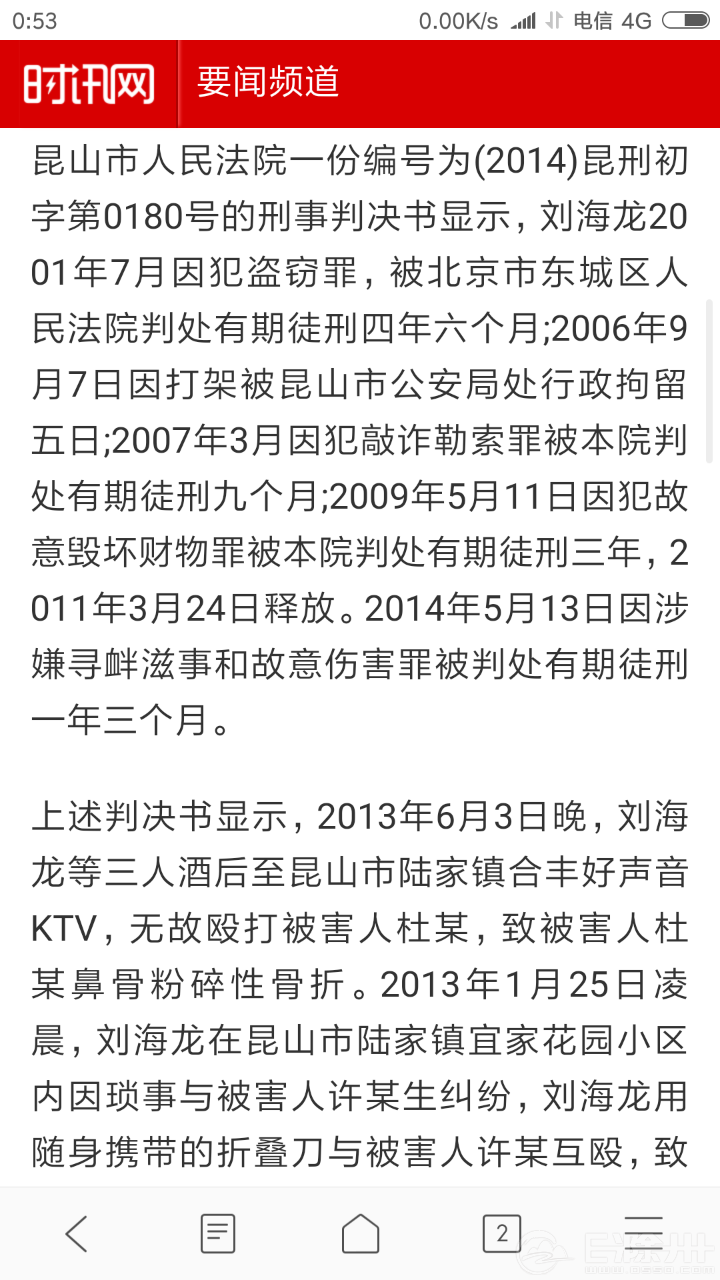 0:53 0.00K/s 电信 4G

时讯网 要闻频道

昆山市人民法院一份编号为(2014)昆刑初字第0180号的刑事判决书显示，刘海龙2001年7月因犯盗窃罪，被北京市东城区人民法院判处有期徒刑四年六个月;2006年9月7日因打架被昆山市公安局处行政拘留五日;2007年3月因犯敲诈勒索罪被本院判处有期徒刑九个月;2009年5月11日因犯故意毁坏财物罪被本院判处有期徒刑三年，2011年3月24日释放。2014年5月13日因涉嫌寻衅滋事和故意伤害罪被判处有期徒刑一年三个月。

上述判决书显示，2013年6月3日晚，刘海龙等三人酒后至昆山市陆家镇合丰好声音KTV，无故殴打被害人杜某，致被害人杜某鼻骨粉碎性骨折。2013年1月25日凌晨，刘海龙在昆山市陆家镇宜家花园小区内因琐事与被害人许某生纠纷，刘海龙用随身携带的折叠刀与被害人许某互殴，致

2